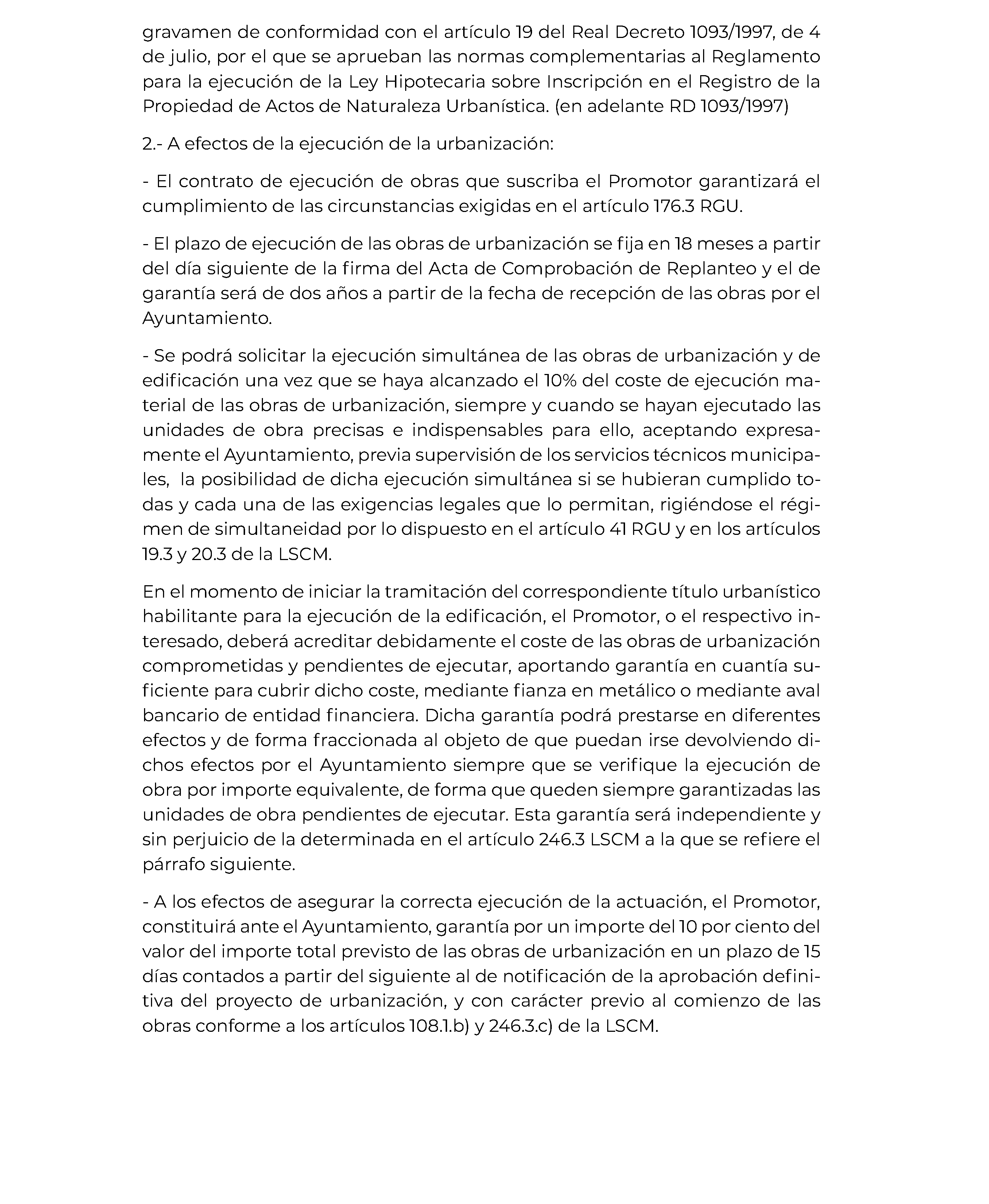 gravamen de conformidad con el artículo 19 del Real Decreto 1093/1997, de 4 de julio, por el que se aprueban las normas complementarias al Reglamento para la ejecución de la Ley Hipotecaria sobre Inscripción en el Registro de la Propiedad de Actos de Naturaleza Urbanística. (en adelante RD 1093/1997)

2.- A efectos de la ejecución de la urbanización:

- El contrato de ejecución de obras que suscriba el Promotor garantizará el cumplimiento de las circunstancias exigidas en el artículo 176.3 RGU.

- El plazo de ejecución de las obras de urbanización se fija en 18 meses a partir del día siguiente de la firma del Acta de Comprobación de Replanteo y el de garantía será de dos años a partir de la fecha de recepción de las obras por el Ayuntamiento.

- Se podrá solicitar la ejecución simultánea de las obras de urbanización y de edificación una vez que se haya alcanzado el 10% del coste de ejecución material de las obras de urbanización, siempre y cuando se hayan ejecutado las unidades de obra precisas e indispensables para ello, aceptando expresamente el Ayuntamiento, previa supervisión de los servicios técnicos municipales, la posibilidad de dicha ejecución simultánea si se hubieran cumplido todas y cada una de las exigencias legales que lo permitan, rigiéndose el régimen de simultaneidad por lo dispuesto en el artículo 41 RGU y en los artículos 19.3 y 20.3 de la LSCM.

En el momento de iniciar la tramitación del correspondiente título urbanístico habilitante para la ejecución de la edificación, el Promotor, o el respectivo interesado, deberá acreditar debidamente el coste de las obras de urbanización comprometidas y pendientes de ejecutar, aportando garantía en cuantía suficiente para cubrir dicho coste, mediante fianza en metálico o mediante aval bancario de entidad financiera. Dicha garantía podrá prestarse en diferentes efectos y de forma fraccionada al objeto de que puedan irse devolviendo dichos efectos por el Ayuntamiento siempre que se verifique la ejecución de obra por importe equivalente, de forma que queden siempre garantizadas las unidades de obra pendientes de ejecutar. Esta garantía será independiente y sin perjuicio de la determinada en el artículo 246.3 LSCM a la que se refiere el párrafo siguiente.

- A los efectos de asegurar la correcta ejecución de la actuación, el Promotor, constituirá ante el Ayuntamiento, garantía por un importe del 10 por ciento del valor del importe total previsto de las obras de urbanización en un plazo de 15 días contados a partir del siguiente al de notificación de la aprobación definitiva del proyecto de urbanización, y con carácter previo al comienzo de las obras conforme a los artículos 108.1.b) y 246.3.c) de la LSCM.